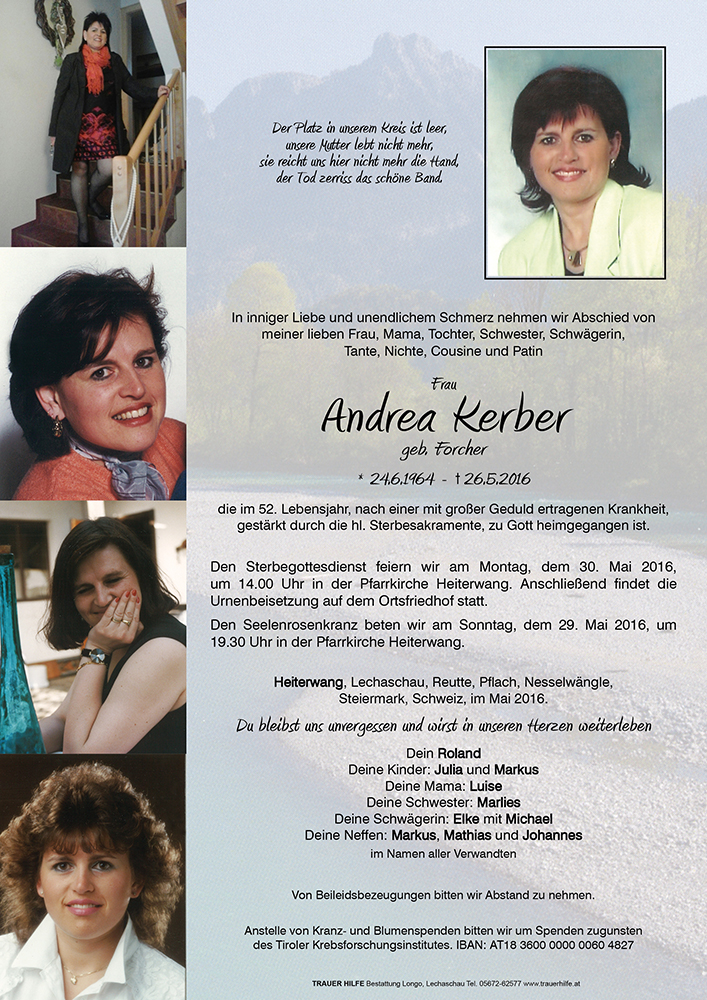 Der Platz in unserem Kreis ist leer,
unsere Mutter lebt nicht mehr,
sie reicht uns hier nicht mehr die Hand,
der Tod zerriss das schöne Band.

In inniger Liebe und unendlichem Schmerz nehmen wir Abschied von meiner lieben Frau, Mama, Tochter, Schwester, Schwägerin, Tante, Nichte, Cousine und Patin

Frau
Andrea Kerber
geb. Forcher
* 24.6.1964 - † 26.5.2016

die im 52. Lebensjahr, nach einer mit großer Geduld ertragenen Krankheit, gestärkt durch die hl. Sterbesakramente, zu Gott heimgegangen ist.

Den Sterbegottesdienst feiern wir am Montag, dem 30. Mai 2016, um 14.00 Uhr in der Pfarrkirche Heiterwang. Anschließend findet die Urnenbeisetzung auf dem Ortsfriedhof statt.

Den Seelenrosenkranz beten wir am Sonntag, dem 29. Mai 2016, um 19.30 Uhr in der Pfarrkirche Heiterwang.

Heiterwang, Lechaschau, Reutte, Pflach, Nesselwängle, Steiermark, Schweiz, im Mai 2016.

Du bleibst uns unvergessen und wirst in unseren Herzen weiterleben

Dein Roland
Deine Kinder: Julia und Markus
Deine Mama: Luise
Deine Schwester: Marlies
Deine Schwägerin: Elke mit Michael
Deine Neffen: Markus, Mathias und Johannes
im Namen aller Verwandten

Von Beileidsbezeugungen bitten wir Abstand zu nehmen.

Anstelle von Kranz- und Blumenspenden bitten wir um Spenden zugunsten des Tiroler Krebsforschungsinstitutes. IBAN: AT18 3600 0000 0060 4827

TRAUER HILFE Bestattung Longo, Lechaschau Tel. 05672-62577 www.trauerhilfe.at